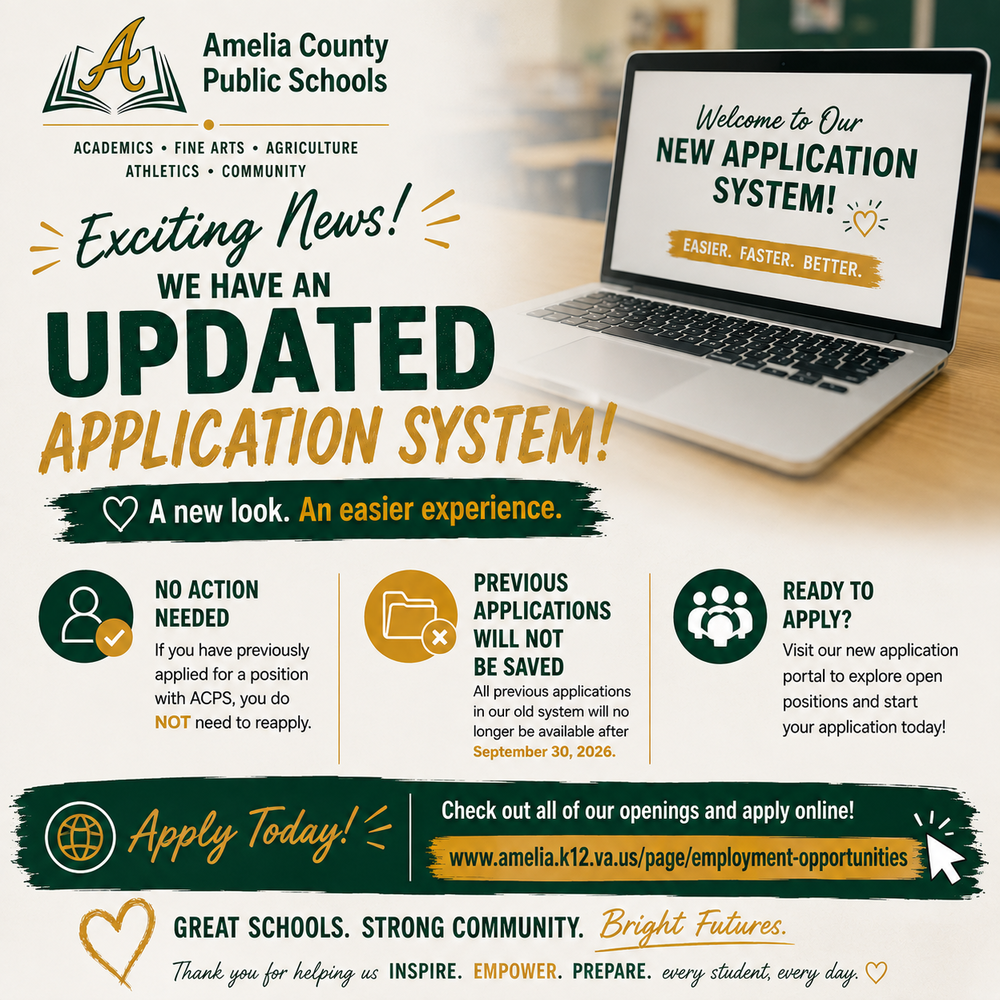 A

Amelia County Public Schools

ACADEMICS • FINE ARTS • AGRICULTURE
ATHLETICS • COMMUNITY

Welcome to Our
NEW APPLICATION SYSTEM!
EASIER. FASTER. BETTER.

Exciting News!
WE HAVE AN
UPDATED
APPLICATION SYSTEM!

A new look. An easier experience.

NO ACTION NEEDED
If you have previously applied for a position with ACPS, you do NOT need to reapply.

PREVIOUS APPLICATIONS WILL NOT BE SAVED
All previous applications in our old system will no longer be available after September 30, 2026.

READY TO APPLY?
Visit our new application portal to explore open positions and start your application today!

Apply Today!
Check out all of our openings and apply online!
www.amelia.k12.va.us/page/employment-opportunities

GREAT SCHOOLS. STRONG COMMUNITY. Bright Futures.
Thank you for helping us INSPIRE. EMPOWER. PREPARE. every student, every day.